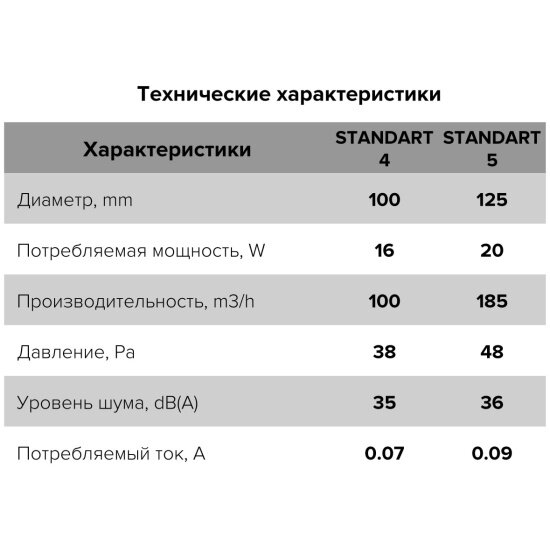 Технические характеристики

| Характеристики | STANDART 4 | STANDART 5 |
|---|---|---|
| Диаметр, mm | 100 | 125 |
| Потребляемая мощность, W | 16 | 20 |
| Производительность, m3/h | 100 | 185 |
| Давление, Pa | 38 | 48 |
| Уровень шума, dB(A) | 35 | 36 |
| Потребляемый ток, A | 0.07 | 0.09 |